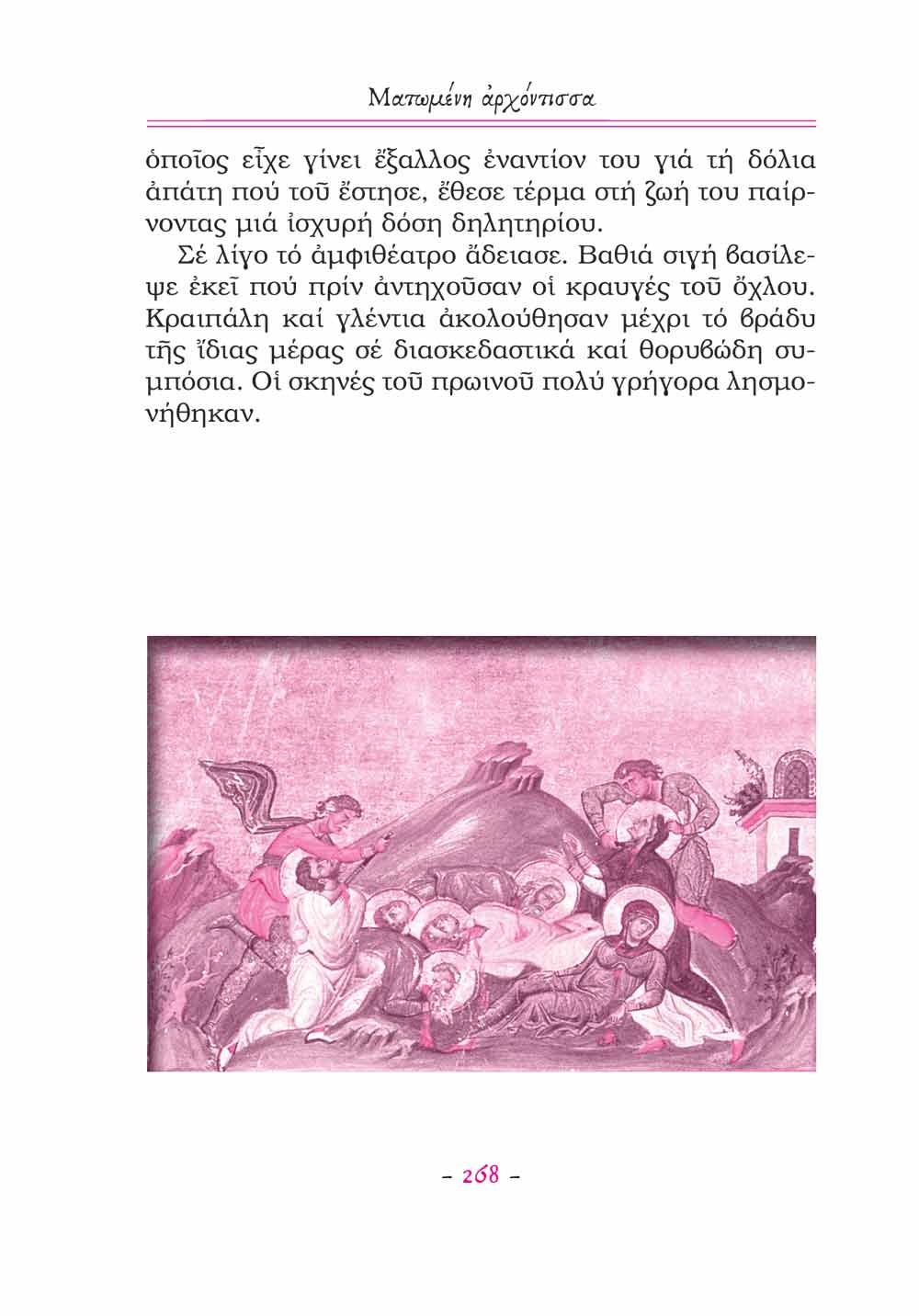 Ματωμένη ἀρχόντισσα

ὁποῖος εἶχε γίνει ἔξαλλος ἐναντίον του γιά τή δόλια ἀπάτη πού τοῦ ἔστησε, ἔθεσε τέρμα στή ζωή του παίρνοντας μιά ἰσχυρή δόση δηλητηρίου.

Σέ λίγο τό ἀμφιθέατρο ἄδειασε. Βαθιά σιγή βασίλεψε ἐκεῖ πού πρίν ἀντηχοῦσαν οἱ κραυγές τοῦ ὄχλου. Κραιπάλη καί γλέντια ἀκολούθησαν μέχρι τό βράδυ τῆς ἴδιας μέρας σέ διασκεδαστικά καί θορυβώδη συμπόσια. Οἱ σκηνές τοῦ πρωινοῦ πολύ γρήγορα λησμονήθηκαν.

– 268 –